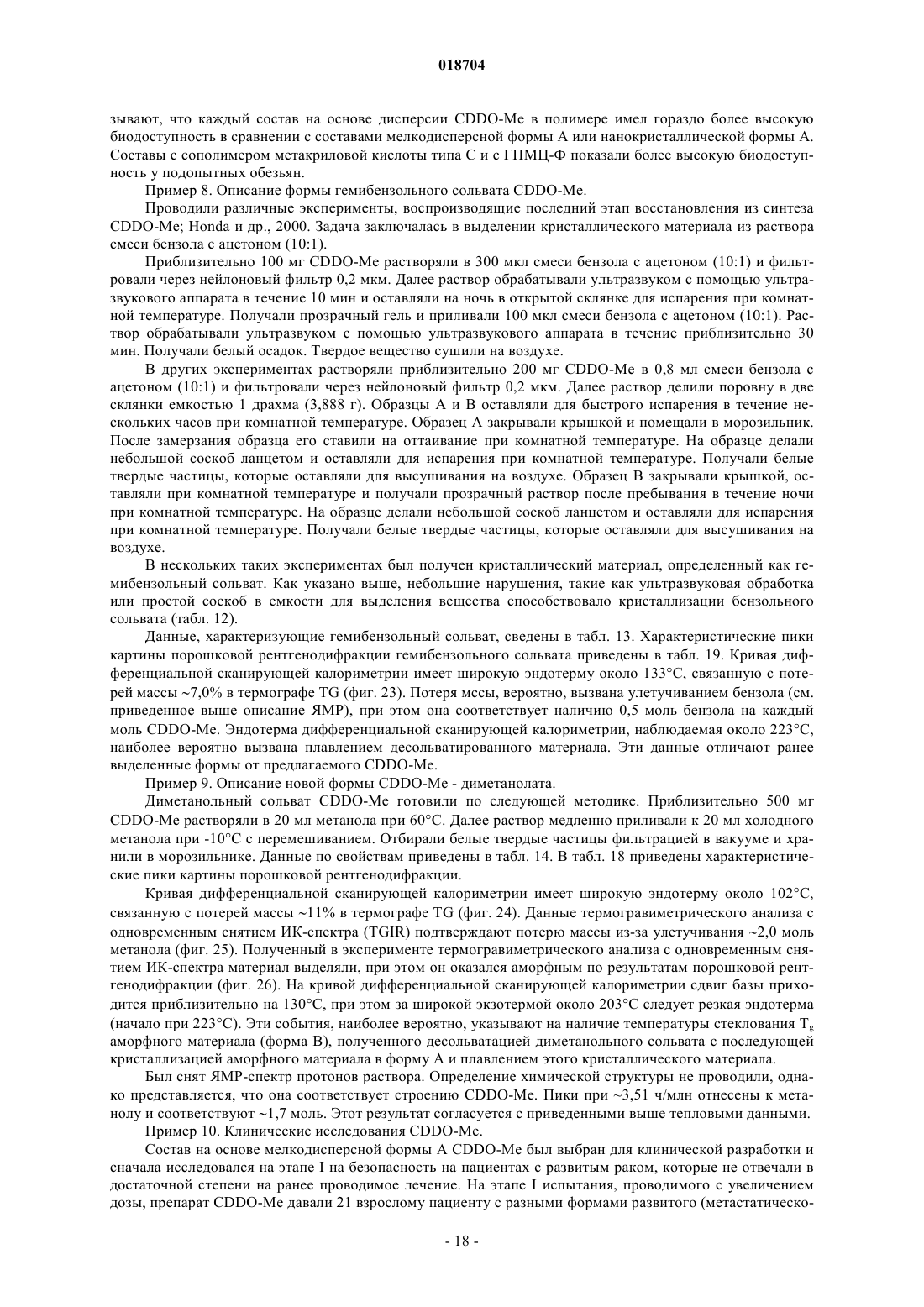 018704

зывают, что каждый состав на основе дисперсии CDDO-Me в полимере имел гораздо более высокую биодоступность в сравнении с составами мелкодисперсной формы A или нанокристаллической формы A. Составы с сополимером метакриловой кислоты типа C и с ГПМЦ-Ф показали более высокую биодоступность у подопытных обезьян.

Пример 8. Описание формы гемибензольного сольвата CDDO-Me.

Проводили различные эксперименты, воспроизводящие последний этап восстановления из синтеза CDDO-Me; Honda и др., 2000. Задача заключалась в выделении кристаллического материала из раствора смеси бензола с ацетоном (10:1).

Приблизительно 100 мг CDDO-Me растворяли в 300 мкл смеси бензола с ацетоном (10:1) и фильтровали через нейлоновый фильтр 0,2 мкм. Далее раствор обрабатывали ультразвуком с помощью ультразвукового аппарата в течение 10 мин и оставляли на ночь в открытой склянке для испарения при комнатной температуре. Получали прозрачный гель и приливали 100 мкл смеси бензола с ацетоном (10:1). Раствор обрабатывали ультразвуком с помощью ультразвукового аппарата в течение приблизительно 30 мин. Получали белый осадок. Твердое вещество сушили на воздухе.

В других экспериментах растворяли приблизительно 200 мг CDDO-Me в 0,8 мл смеси бензола с ацетоном (10:1) и фильтровали через нейлоновый фильтр 0,2 мкм. Далее раствор делили поровну в две склянки емкостью 1 драхма (3,888 г). Образцы A и B оставляли для быстрого испарения в течение нескольких часов при комнатной температуре. Образец A закрывали крышкой и помещали в морозильник. После замерзания образца его ставили на оттаивание при комнатной температуре. На образце делали небольшой соскоб ланцетом и оставляли для испарения при комнатной температуре. Получали белые твердые частицы, которые оставляли для высушивания на воздухе. Образец B закрывали крышкой, оставляли при комнатной температуре и получали прозрачный раствор после пребывания в течение ночи при комнатной температуре. На образце делали небольшой соскоб ланцетом и оставляли для испарения при комнатной температуре. Получали белые твердые частицы, которые оставляли для высушивания на воздухе.

В нескольких таких экспериментах был получен кристаллический материал, определенный как гемибензольный сольват. Как указано выше, небольшие нарушения, такие как ультразвуковая обработка или простой соскоб в емкости для выделения вещества способствовало кристаллизации бензольного сольвата (табл. 12).

Данные, характеризующие гемибензольный сольват, сведены в табл. 13. Характеристические пики картины порошковой рентгенодифракции гемибензольного сольвата приведены в табл. 19. Кривая дифференциальной сканирующей калориметрии имеет широкую эндотерму около 133°C, связанную с потерей массы ~7,0% в термографе TG (фиг. 23). Потеря мссы, вероятно, вызвана улетучиванием бензола (см. приведенное выше описание ЯМР), при этом она соответствует наличию 0,5 моль бензола на каждый моль CDDO-Me. Эндотерма дифференциальной сканирующей калориметрии, наблюдаемая около 223°C, наиболее вероятно вызвана плавлением десольватированного материала. Эти данные отличают ранее выделенные формы от предлагаемого CDDO-Me.

Пример 9. Описание новой формы CDDO-Me - диметанолата.

Диметанольный сольват CDDO-Me готовили по следующей методике. Приблизительно 500 мг CDDO-Me растворяли в 20 мл метанола при 60°C. Далее раствор медленно приливали к 20 мл холодного метанола при -10°C с перемешиванием. Отбирали белые твердые частицы фильтрацией в вакууме и хранили в морозильнике. Данные по свойствам приведены в табл. 14. В табл. 18 приведены характеристические пики картины порошковой рентгенодифракции.

Кривая дифференциальной сканирующей калориметрии имеет широкую эндотерму около 102°C, связанную с потерей массы ~11% в термографе TG (фиг. 24). Данные термогравиметрического анализа с одновременным снятием ИК-спектра (TGIR) подтверждают потерю массы из-за улетучивания ~2,0 моль метанола (фиг. 25). Полученный в эксперименте термогравиметрического анализа с одновременным снятием ИК-спектра материал выделяли, при этом он оказался аморфным по результатам порошковой рентгенодифракции (фиг. 26). На кривой дифференциальной сканирующей калориметрии сдвиг базы приходится приблизительно на 130°C, при этом за широкой экзотермой около 203°C следует резкая эндотерма (начало при 223°C). Эти события, наиболее вероятно, указывают на наличие температуры стеклования $T_g$ аморфного материала (форма B), полученного десольватацией диметанольного сольвата с последующей кристаллизацией аморфного материала в форму A и плавлением этого кристаллического материала.

Был снят ЯМР-спектр протонов раствора. Определение химической структуры не проводили, однако представляется, что она соответствует строению CDDO-Me. Пики при ~3,51 ч/млн отнесены к метанолу и соответствуют ~1,7 моль. Этот результат согласуется с приведенными выше тепловыми данными.

Пример 10. Клинические исследования CDDO-Me.

Состав на основе мелкодисперсной формы A CDDO-Me был выбран для клинической разработки и сначала исследовался на этапе I на безопасность на пациентах с развитым раком, которые не отвечали в достаточной степени на ранее проводимое лечение. На этапе I испытания, проводимого с увеличением дозы, препарат CDDO-Me давали 21 взрослому пациенту с разными формами развитого (метастатическо-

- 18 -